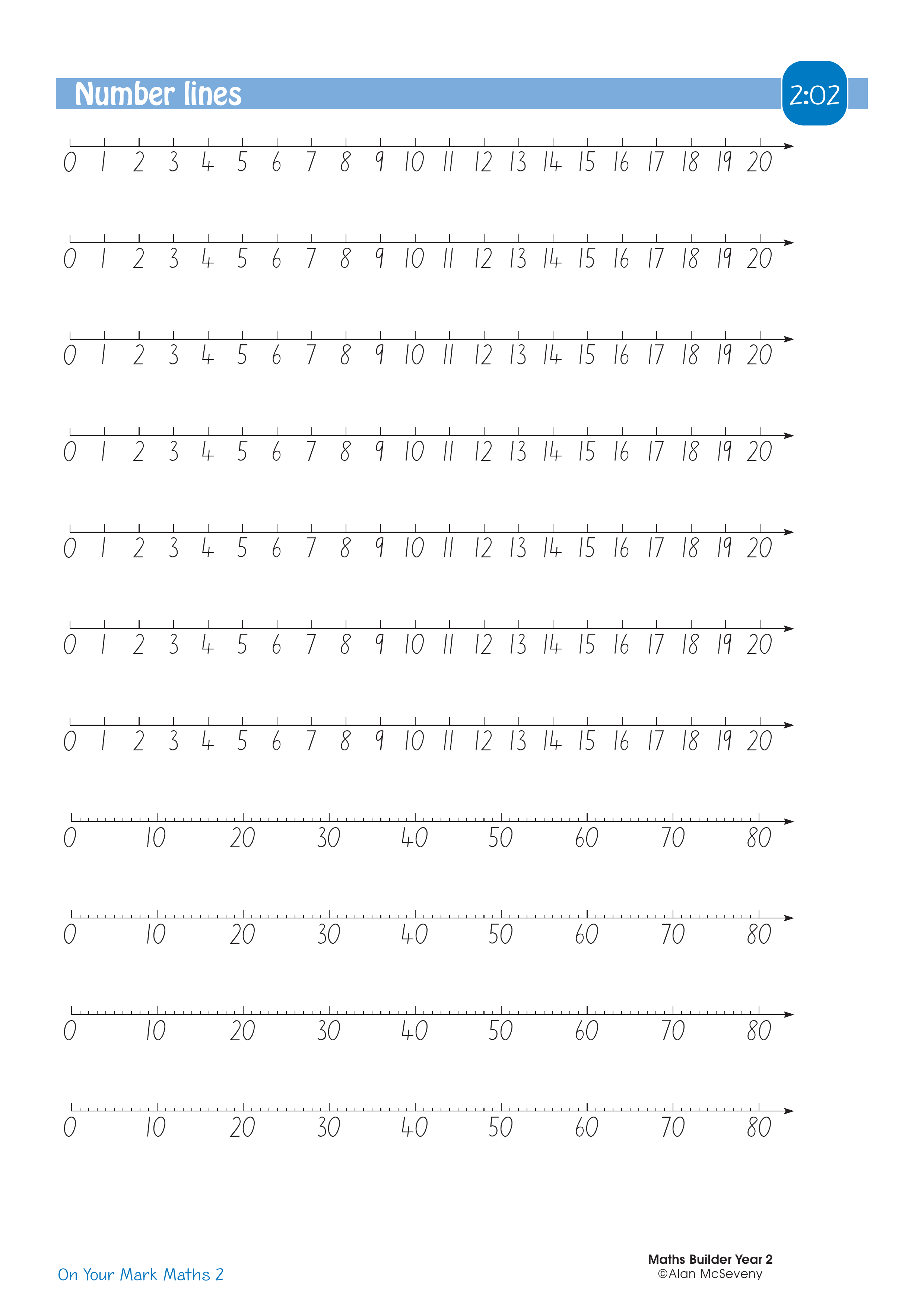 Number lines

2:02

0 1 2 3 4 5 6 7 8 9 10 11 12 13 14 15 16 17 18 19 20

0 1 2 3 4 5 6 7 8 9 10 11 12 13 14 15 16 17 18 19 20

0 1 2 3 4 5 6 7 8 9 10 11 12 13 14 15 16 17 18 19 20

0 1 2 3 4 5 6 7 8 9 10 11 12 13 14 15 16 17 18 19 20

0 1 2 3 4 5 6 7 8 9 10 11 12 13 14 15 16 17 18 19 20

0 1 2 3 4 5 6 7 8 9 10 11 12 13 14 15 16 17 18 19 20

0 1 2 3 4 5 6 7 8 9 10 11 12 13 14 15 16 17 18 19 20

0 10 20 30 40 50 60 70 80

0 10 20 30 40 50 60 70 80

0 10 20 30 40 50 60 70 80

0 10 20 30 40 50 60 70 80

On Your Mark Maths 2

Maths Builder Year 2
©Alan McSeveny